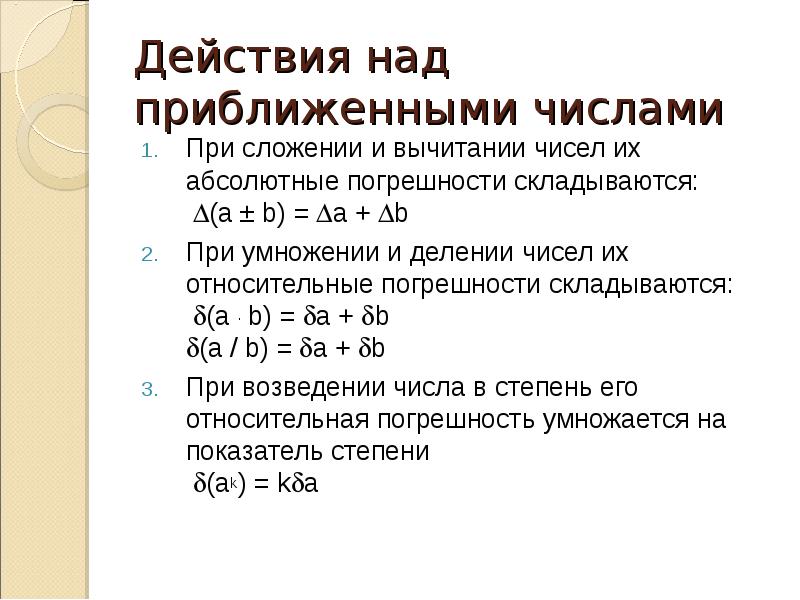 Действия над приближенными числами

1. При сложении и вычитании чисел их абсолютные погрешности складываются:
$\Delta(a \pm b) = \Delta a + \Delta b$

2. При умножении и делении чисел их относительные погрешности складываются:
$\delta(a \cdot b) = \delta a + \delta b$
$\delta(a / b) = \delta a + \delta b$

3. При возведении числа в степень его относительная погрешность умножается на показатель степени
$\delta(a^k) = k\delta a$